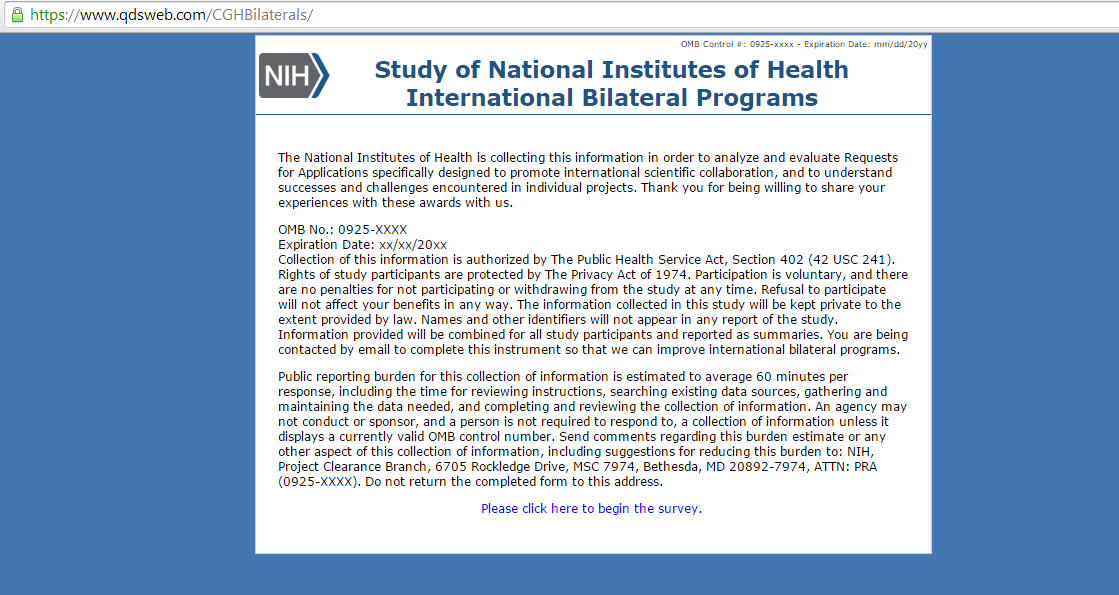 https://www.qdsweb.com/CGHBilaterals/

OMB Control #: 0925-xxxx - Expiration Date: mm/dd/20yy

NIH

Study of National Institutes of Health International Bilateral Programs

The National Institutes of Health is collecting this information in order to analyze and evaluate Requests for Applications specifically designed to promote international scientific collaboration, and to understand successes and challenges encountered in individual projects. Thank you for being willing to share your experiences with these awards with us.

OMB No.: 0925-XXXX
Expiration Date: xx/xx/20xx
Collection of this information is authorized by The Public Health Service Act, Section 402 (42 USC 241). Rights of study participants are protected by The Privacy Act of 1974. Participation is voluntary, and there are no penalties for not participating or withdrawing from the study at any time. Refusal to participate will not affect your benefits in any way. The information collected in this study will be kept private to the extent provided by law. Names and other identifiers will not appear in any report of the study. Information provided will be combined for all study participants and reported as summaries. You are being contacted by email to complete this instrument so that we can improve international bilateral programs.

Public reporting burden for this collection of information is estimated to average 60 minutes per response, including the time for reviewing instructions, searching existing data sources, gathering and maintaining the data needed, and completing and reviewing the collection of information. An agency may not conduct or sponsor, and a person is not required to respond to, a collection of information unless it displays a currently valid OMB control number. Send comments regarding this burden estimate or any other aspect of this collection of information, including suggestions for reducing this burden to: NIH, Project Clearance Branch, 6705 Rockledge Drive, MSC 7974, Bethesda, MD 20892-7974, ATTN: PRA (0925-XXXX). Do not return the completed form to this address.

Please click here to begin the survey.